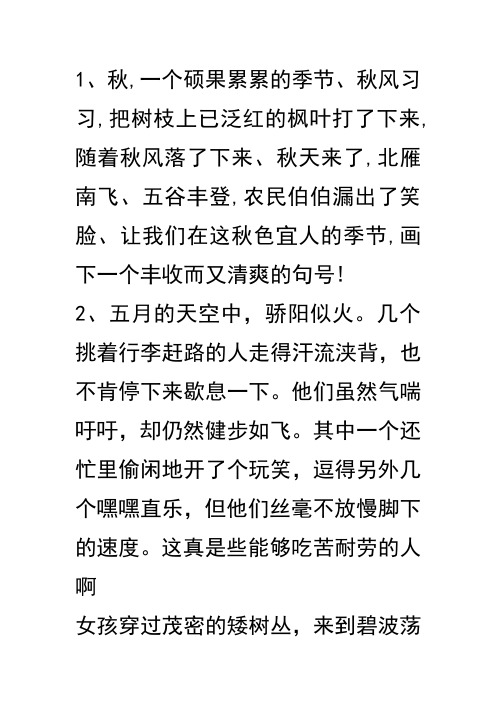 1、秋,一个硕果累累的季节、秋风习习,把树枝上已泛红的枫叶打了下来,随着秋风落了下来、秋天来了,北雁南飞、五谷丰登,农民伯伯漏出了笑脸、让我们在这秋色宜人的季节,画下一个丰收而又清爽的句号!
2、五月的天空中，骄阳似火。几个挑着行李赶路的人走得汗流浃背，也不肯停下来歇息一下。他们虽然气喘吁吁，却仍然健步如飞。其中一个还忙里偷闲地开了个玩笑，逗得另外几个嘿嘿直乐，但他们丝毫不放慢脚下的速度。这真是些能够吃苦耐劳的人啊
女孩穿过茂密的矮树丛，来到碧波荡